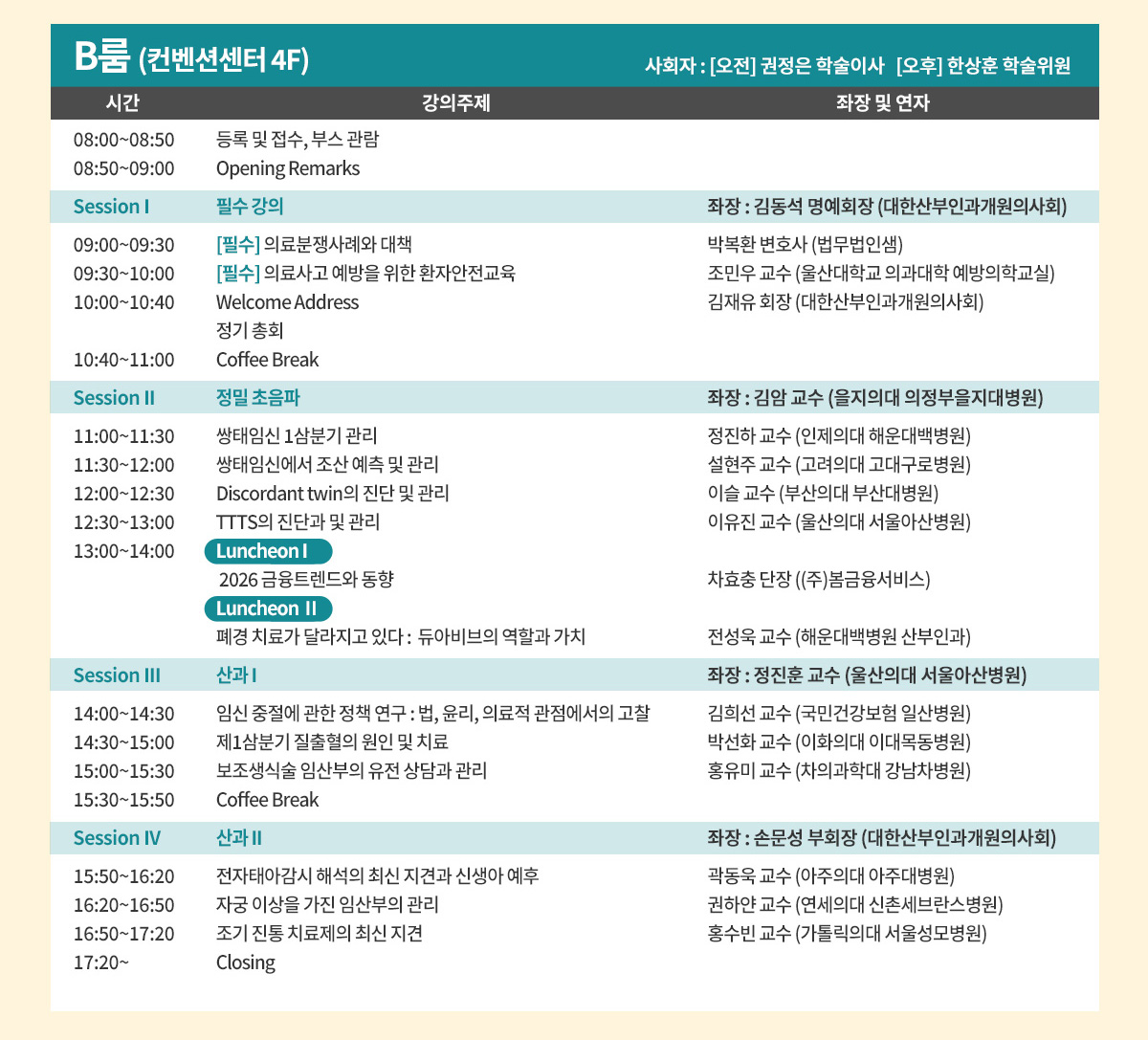 B룸 (컨벤션센터 4F)

사회자 : [오전] 권정은 학술이사 [오후] 한상훈 학술위원

| 시간 | 강의주제 | 좌장 및 연자 |
|---|---|---|
| 08:00~08:50 | 등록 및 접수, 부스 관람 | |
| 08:50~09:00 | Opening Remarks | |
| Session I | 필수 강의 | 좌장 : 김동석 명예회장 (대한산부인과개원의사회) |
| 09:00~09:30 | [필수] 의료분쟁사례와 대책 | 박복환 변호사 (법무법인샘) |
| 09:30~10:00 | [필수] 의료사고 예방을 위한 환자안전교육 | 조민우 교수 (울산대학교 의과대학 예방의학교실) |
| 10:00~10:40 | Welcome Address | 김재유 회장 (대한산부인과개원의사회) |
| | 정기 총회 | |
| 10:40~11:00 | Coffee Break | |
| Session II | 정밀 초음파 | 좌장 : 김암 교수 (을지의대 의정부을지대병원) |
| 11:00~11:30 | 쌍태임신 1삼분기 관리 | 정진하 교수 (인제의대 해운대백병원) |
| 11:30~12:00 | 쌍태임신에서 조산 예측 및 관리 | 설현주 교수 (고려의대 고대구로병원) |
| 12:00~12:30 | Discordant twin의 진단 및 관리 | 이슬 교수 (부산의대 부산대병원) |
| 12:30~13:00 | TTTS의 진단과 및 관리 | 이유진 교수 (울산의대 서울아산병원) |
| 13:00~14:00 | Luncheon I | |
| | 2026 금융트렌드와 동향 | 차효충 단장 ((주)봄금융서비스) |
| | Luncheon II | |
| | 폐경 치료가 달라지고 있다 : 듀아비브의 역할과 가치 | 전성욱 교수 (해운대백병원 산부인과) |
| Session III | 산과 I | 좌장 : 정진훈 교수 (울산의대 서울아산병원) |
| 14:00~14:30 | 임신 중절에 관한 정책 연구 : 법, 윤리, 의료적 관점에서의 고찰 | 김희선 교수 (국민건강보험 일산병원) |
| 14:30~15:00 | 제1삼분기 질출혈의 원인 및 치료 | 박선화 교수 (이화의대 이대목동병원) |
| 15:00~15:30 | 보조생식술 임산부의 유전 상담과 관리 | 홍유미 교수 (차의과학대 강남차병원) |
| 15:30~15:50 | Coffee Break | |
| Session IV | 산과 II | 좌장 : 손문성 부회장 (대한산부인과개원의사회) |
| 15:50~16:20 | 전자태아감시 해석의 최신 지견과 신생아 예후 | 곽동욱 교수 (아주의대 아주대병원) |
| 16:20~16:50 | 자궁 이상을 가진 임산부의 관리 | 권하얀 교수 (연세의대 신촌세브란스병원) |
| 16:50~17:20 | 조기 진통 치료제의 최신 지견 | 홍수빈 교수 (가톨릭의대 서울성모병원) |
| 17:20~ | Closing | |